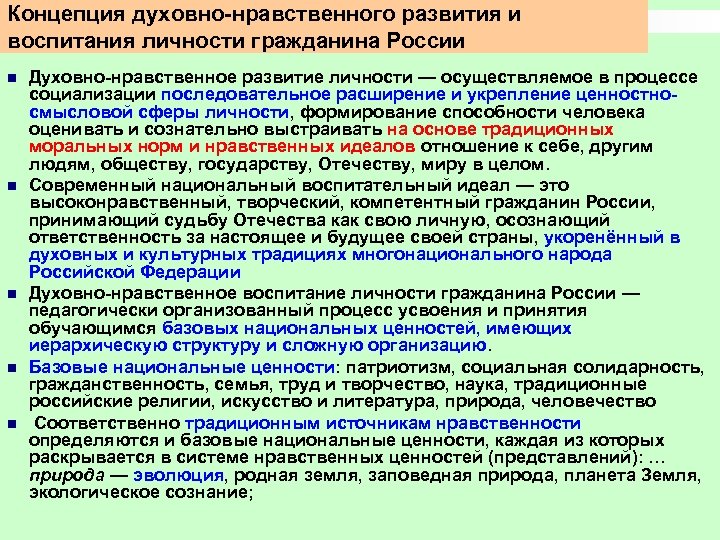 Концепция духовно-нравственного развития и воспитания личности гражданина России

Духовно-нравственное развитие личности — осуществляемое в процессе социализации последовательное расширение и укрепление ценностно-смысловой сферы личности, формирование способности человека оценивать и сознательно выстраивать на основе традиционных моральных норм и нравственных идеалов отношение к себе, другим людям, обществу, государству, Отечеству, миру в целом.

Современный национальный воспитательный идеал — это высоконравственный, творческий, компетентный гражданин России, принимающий судьбу Отечества как свою личную, осознающий ответственность за настоящее и будущее своей страны, укоренённый в духовных и культурных традициях многонационального народа Российской Федерации

Духовно-нравственное воспитание личности гражданина России — педагогически организованный процесс усвоения и принятия обучающимся базовых национальных ценностей, имеющих иерархическую структуру и сложную организацию.

Базовые национальные ценности: патриотизм, социальная солидарность, гражданственность, семья, труд и творчество, наука, традиционные российские религии, искусство и литература, природа, человечество

Соответственно традиционным источникам нравственности определяются и базовые национальные ценности, каждая из которых раскрывается в системе нравственных ценностей (представлений): … природа — эволюция, родная земля, заповедная природа, планета Земля, экологическое сознание;